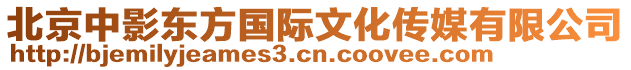 北京中影东方国际文化传媒有限公司
http://bjemilyjeames3.cn.coovee.com